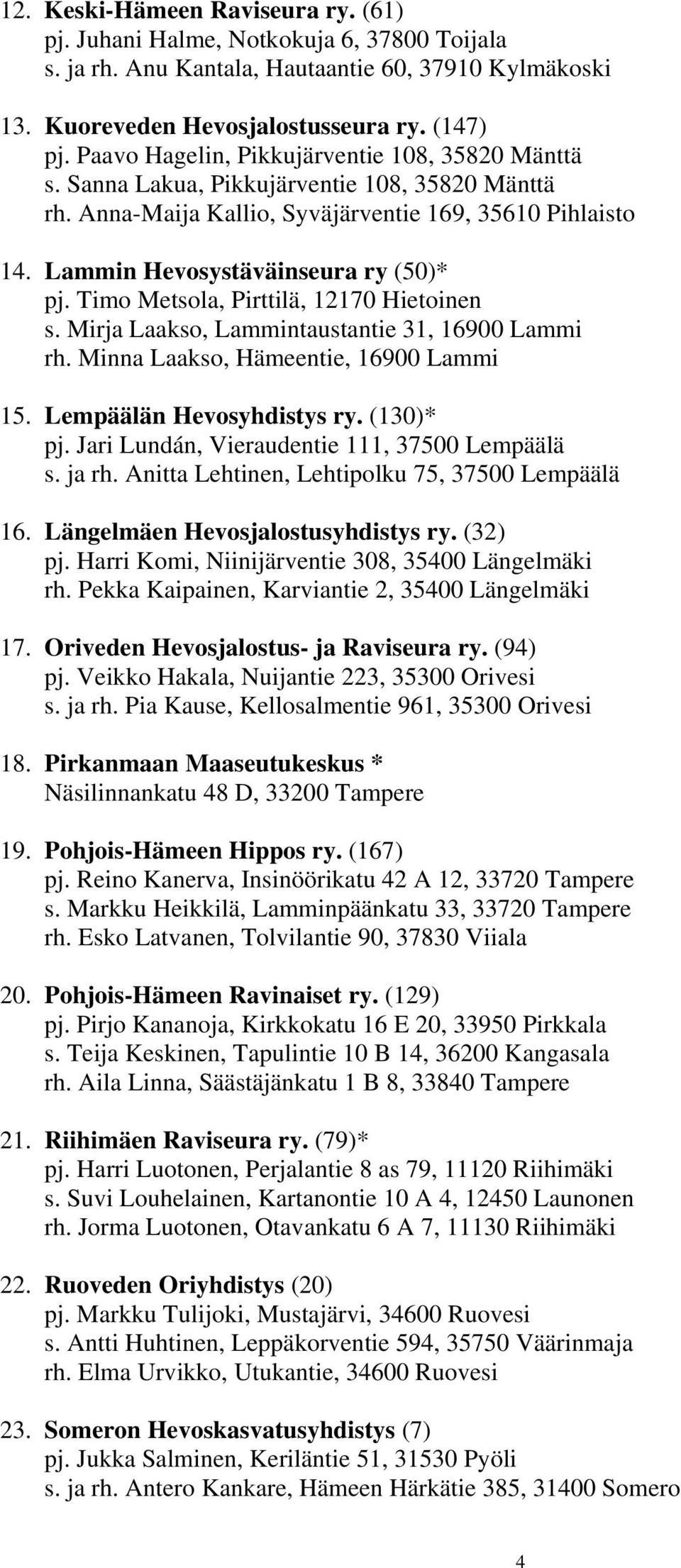 12. Keski-Hämeen Raviseura ry. (61)
pj. Juhani Halme, Notkokuja 6, 37800 Toijala
s. ja rh. Anu Kantala, Hautaantie 60, 37910 Kylmäkoski

13. Kuoreveden Hevosjalostusseura ry. (147)
pj. Paavo Hagelin, Pikkujärventie 108, 35820 Mänttä
s. Sanna Lakua, Pikkujärventie 108, 35820 Mänttä
rh. Anna-Maija Kallio, Syväjärventie 169, 35610 Pihlaisto

14. Lammin Hevosystäväinseura ry (50)*
pj. Timo Metsola, Pirttilä, 12170 Hietoinen
s. Mirja Laakso, Lammintaustantie 31, 16900 Lammi
rh. Minna Laakso, Hämeentie, 16900 Lammi

15. Lempäälän Hevosyhdistys ry. (130)*
pj. Jari Lundán, Vieraudentie 111, 37500 Lempäälä
s. ja rh. Anitta Lehtinen, Lehtipolku 75, 37500 Lempäälä

16. Längelmäen Hevosjalostusyhdistys ry. (32)
pj. Harri Komi, Niinijärventie 308, 35400 Längelmäki
rh. Pekka Kaipainen, Karviantie 2, 35400 Längelmäki

17. Oriveden Hevosjalostus- ja Raviseura ry. (94)
pj. Veikko Hakala, Nuijantie 223, 35300 Orivesi
s. ja rh. Pia Kause, Kellosalmentie 961, 35300 Orivesi

18. Pirkanmaan Maaseutukeskus *
Näsilinnankatu 48 D, 33200 Tampere

19. Pohjois-Hämeen Hippos ry. (167)
pj. Reino Kanerva, Insinöörikatu 42 A 12, 33720 Tampere
s. Markku Heikkilä, Lamminpäänkatu 33, 33720 Tampere
rh. Esko Latvanen, Tolvilantie 90, 37830 Viiala

20. Pohjois-Hämeen Ravinaiset ry. (129)
pj. Pirjo Kananoja, Kirkkokatu 16 E 20, 33950 Pirkkala
s. Teija Keskinen, Tapulintie 10 B 14, 36200 Kangasala
rh. Aila Linna, Säästäjänkatu 1 B 8, 33840 Tampere

21. Riihimäen Raviseura ry. (79)*
pj. Harri Luotonen, Perjalantie 8 as 79, 11120 Riihimäki
s. Suvi Louhelainen, Kartanontie 10 A 4, 12450 Launonen
rh. Jorma Luotonen, Otavankatu 6 A 7, 11130 Riihimäki

22. Ruoveden Oriyhdistys (20)
pj. Markku Tulijoki, Mustajärvi, 34600 Ruovesi
s. Antti Huhtinen, Leppäkorventie 594, 35750 Väärinmaja
rh. Elma Urvikko, Utukantie, 34600 Ruovesi

23. Someron Hevoskasvatusyhdistys (7)
pj. Jukka Salminen, Keriläntie 51, 31530 Pyöli
s. ja rh. Antero Kankare, Hämeen Härkätie 385, 31400 Somero

4